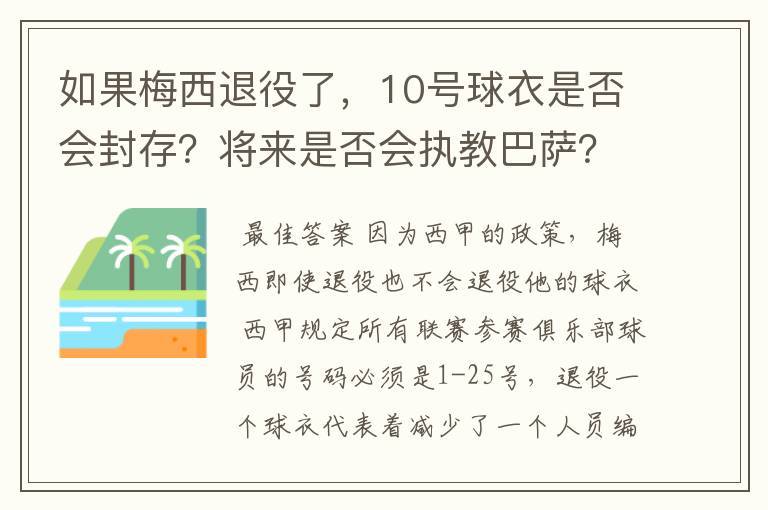 如果梅西退役了，10号球衣是否会封存？将来是否会执教巴萨？

最佳答案 因为西甲的政策，梅西即使退役也不会退役他的球衣 西甲规定所有联赛参赛俱乐部球员的号码必须是1-25号，退役一个球衣代表着减少了一个人员编